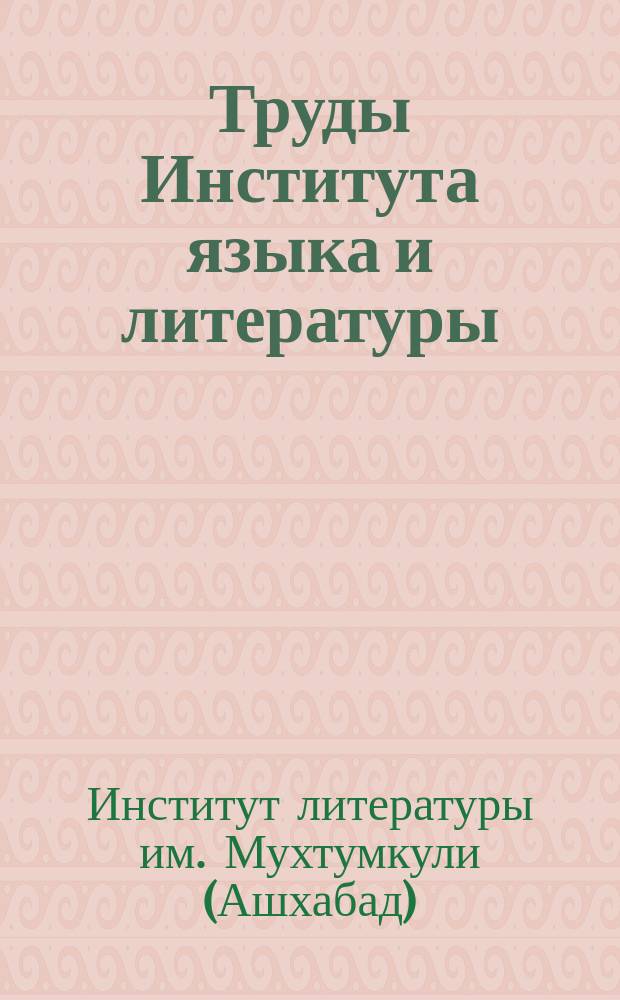 Труды Института языка и литературы

Институт литературы им. Мухтумкули (Ашхабад)